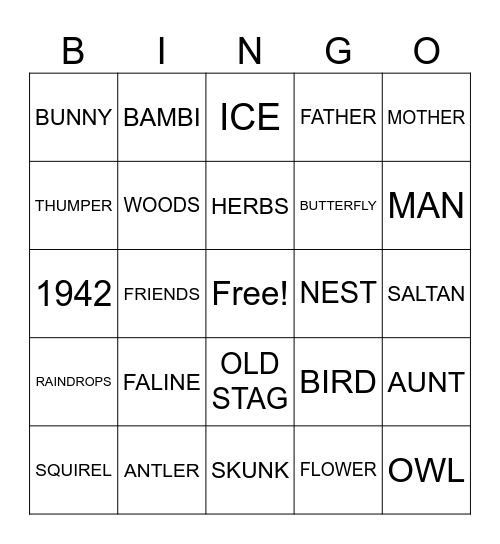 | B | I | N | G | O |
|---|---|---|---|---|
| BUNNY | BAMBI | ICE | FATHER | MOTHER |
| THUMPER | WOODS | HERBS | BUTTERFLY | MAN |
| 1942 | FRIENDS | Free! | NEST | SALTAN |
| RAINDROPS | FALINE | OLD STAG | BIRD | AUNT |
| SQUIREL | ANTLER | SKUNK | FLOWER | OWL |